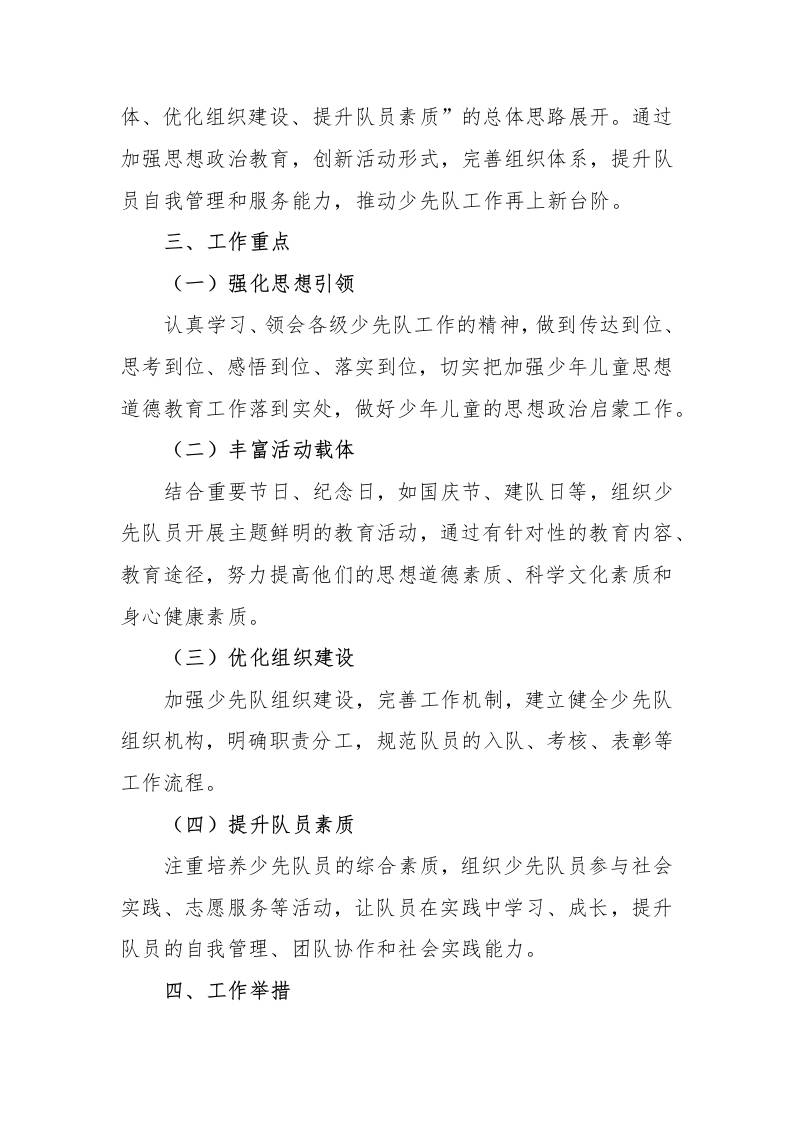 体、优化组织建设、提升队员素质”的总体思路展开。通过加强思想政治教育，创新活动形式，完善组织体系，提升队员自我管理和服务能力，推动少先队工作再上新台阶。

三、工作重点

（一）强化思想引领

认真学习、领会各级少先队工作的精神，做到传达到位、思考到位、感悟到位、落实到位，切实把加强少年儿童思想道德教育工作落到实处，做好少年儿童的思想政治启蒙工作。

（二）丰富活动载体

结合重要节日、纪念日，如国庆节、建队日等，组织少先队员开展主题鲜明的教育活动，通过有针对性的教育内容、教育途径，努力提高他们的思想道德素质、科学文化素质和身心健康素质。

（三）优化组织建设

加强少先队组织建设，完善工作机制，建立健全少先队组织机构，明确职责分工，规范队员的入队、考核、表彰等工作流程。

（四）提升队员素质

注重培养少先队员的综合素质，组织少先队员参与社会实践、志愿服务等活动，让队员在实践中学习、成长，提升队员的自我管理、团队协作和社会实践能力。

四、工作举措